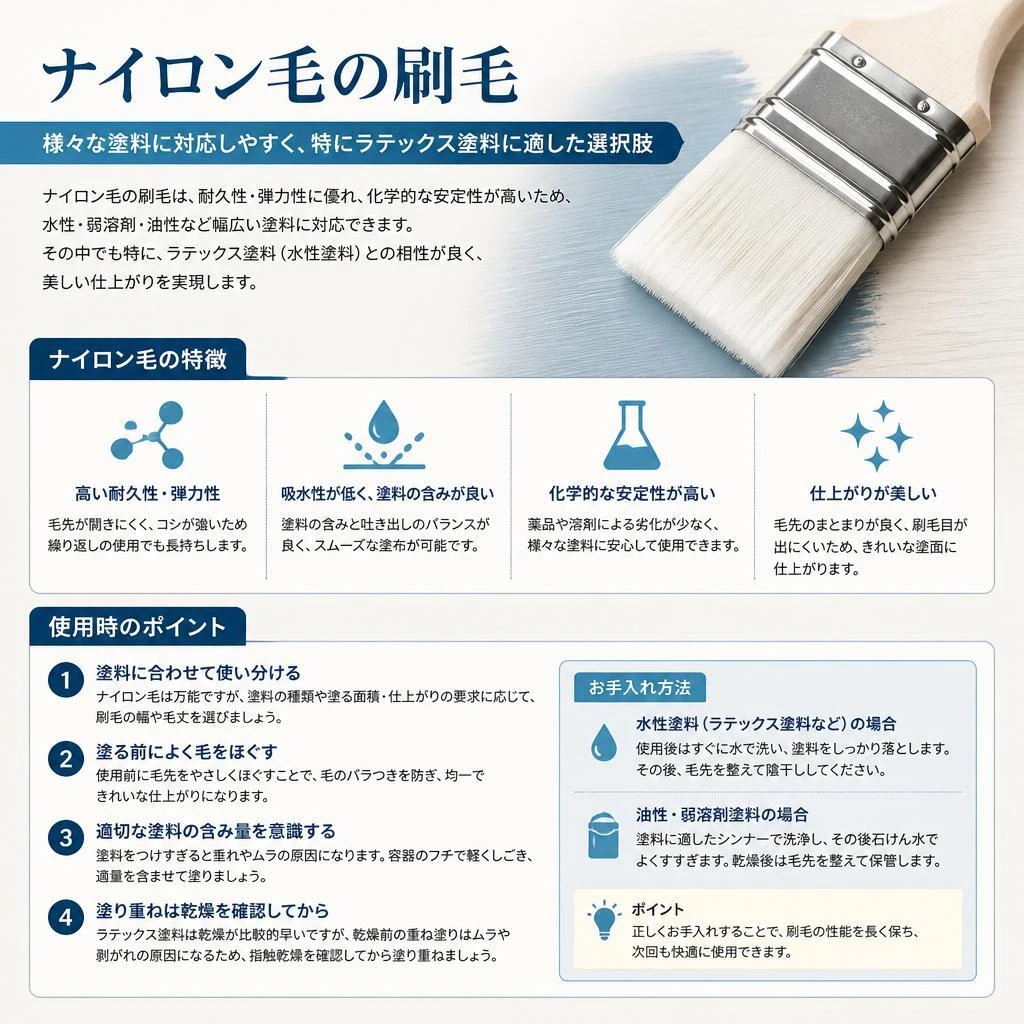 ナイロン毛の刷毛

様々な塗料に対応しやすく、特にラテックス塗料に適した選択肢

ナイロン毛の刷毛は、耐久性・弾力性に優れ、化学的な安定性が高いため、水性・弱溶剤・油性など幅広い塗料に対応できます。
その中でも特に、ラテックス塗料（水性塗料）との相性が良く、美しい仕上がりを実現します。

ナイロン毛の特徴

高い耐久性・弾力性
毛先が開きにくく、コシが強いため繰り返しの使用でも長持ちします。

吸水性が低く、塗料の含みが良い
塗料の含みと吐き出しのバランスが良く、スムーズな塗布が可能です。

化学的な安定性が高い
薬品や溶剤による劣化が少なく、様々な塗料に安心して使用できます。

仕上がりが美しい
毛先のまとまりが良く、刷毛目が出にくいため、きれいな塗面に仕上がります。

使用時のポイント

1 塗料に合わせて使い分ける
ナイロン毛は万能ですが、塗料の種類や塗る面積・仕上がりの要求に応じて、刷毛の幅や毛丈を選びましょう。

2 塗る前によく毛をほぐす
使用前に毛先をやさしくほぐすことで、毛のバラつきを防ぎ、均一できれいな仕上がりになります。

3 適切な塗料の含み量を意識する
塗料をつけすぎると垂れやムラの原因になります。容器のフチで軽くしごき、適量を含ませて塗りましょう。

4 塗り重ねは乾燥を確認してから
ラテックス塗料は乾燥が比較的早いですが、乾燥前の重ね塗りはムラや剥がれの原因になるため、指触乾燥を確認してから塗り重ねましょう。

お手入れ方法

水性塗料（ラテックス塗料など）の場合
使用後はすぐに水で洗い、塗料をしっかり落とします。その後、毛先を整えて陰干ししてください。

油性・弱溶剤塗料の場合
塗料に適したシンナーで洗浄し、その後石けん水でよくすすぎます。乾燥後は毛先を整えて保管します。

ポイント
正しくお手入れすることで、刷毛の性能を長く保ち、次回も快適に使用できます。